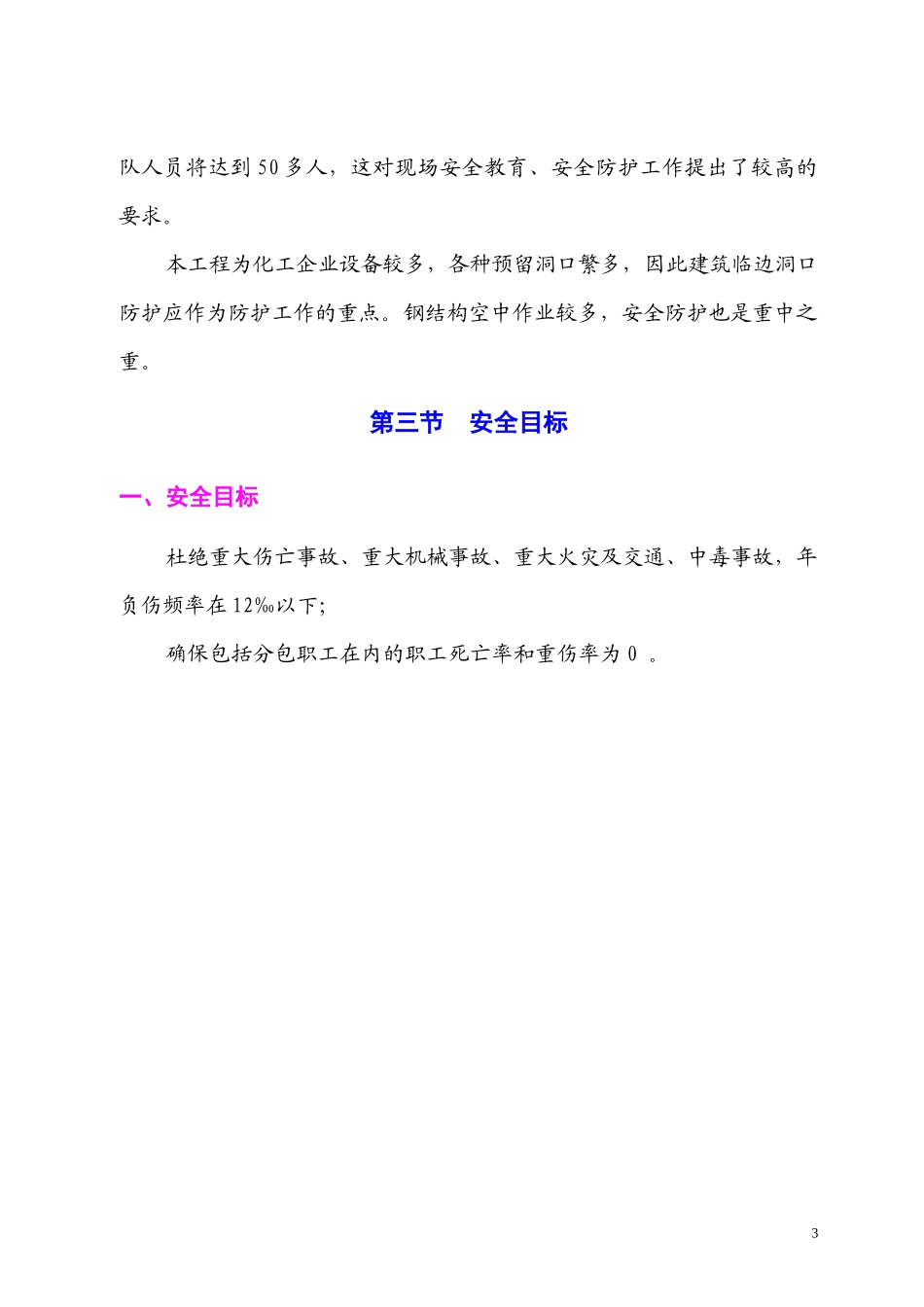 队人员将达到 50 多人，这对现场安全教育、安全防护工作提出了较高的要求。

本工程为化工企业设备较多，各种预留洞口繁多，因此建筑临边洞口防护应作为防护工作的重点。钢结构空中作业较多，安全防护也是重中之重。

第三节　安全目标

一、安全目标

杜绝重大伤亡事故、重大机械事故、重大火灾及交通、中毒事故，年负伤频率在 12‰以下;

确保包括分包职工在内的职工死亡率和重伤率为 0 。

3